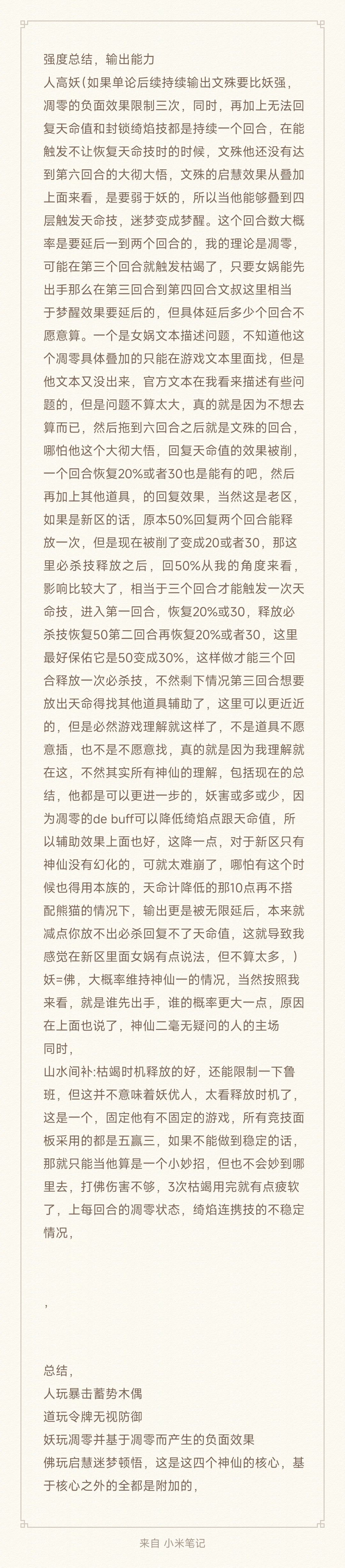 强度总结，输出能力

人高妖(如果单论后续持续输出文殊要比妖强，凋零的负面效果限制三次，同时，再加上无法回复天命值和封锁绮焰技都是持续一个回合，在能触发不让恢复天命技时的时候，文殊他还没有达到第六回合的大彻大悟，文殊的启慧效果从叠加上面来看，是要弱于妖的，所以当他能够叠到四层触发天命技，迷梦变成梦醒。这个回合数大概率是要延后一到两个回合的，我的理论是凋零，可能在第三个回合就触发枯竭了，只要女娲能先出手那么在第三回合到第四回合文叔这里相当于梦醒效果要延后的，但具体延后多少个回合不愿意算。一个是女娲文本描述问题，不知道他这个凋零具体叠加的只能在游戏文本里面找，但是他文本又没出来，官方文本在我看来描述有些问题的，但是问题不算太大，真的就是因为不想去算而已，然后拖到六回合之后就是文殊的回合，哪怕他这个大彻大悟，回复天命值的效果被削，一个回合恢复20%或者30也是能有的吧，然后再加上其他道具，的回复效果，当然这是老区，如果是新区的话，原本50%回复两个回合能释放一次，但是现在被削了变成20或者30，那这里必杀技释放之后，回50%从我的角度来看，影响比较大了，相当于三个回合才能触发一次天命技，进入第一回合，恢复20%或30，释放必杀技恢复50第二回合再恢复20%或者30，这里最好保佑它是50变成30%，这样做才能三个回合释放一次必杀技，不然剩下情况第三回合想要放出天命得找其他道具辅助了，这里可以更近近的，但是必然游戏理解就这样了，不是道具不愿意插，也不是不愿意找，真的就是因为我理解就在这，不然其实所有神仙的理解，包括现在的总结，他都是可以更进一步的，妖害或多或少，因为凋零的de buff可以降低绮焰点跟天命值，所以辅助效果上面也好，这降一点，对于新区只有神仙没有幻化的，可就太难崩了，哪怕有这个时候也得用本族的，天命计降低的那10点再不搭配熊猫的情况下，输出更是被无限延后，本来就减点你放不出必杀回复不了天命值，这就导致我感觉在新区里面女娲有点说法，但不算太多，)

妖=佛，大概率维持神仙一的情况，当然按照我来看，就是谁先出手，谁的概率更大一点，原因在上面也说了，神仙二毫无疑问的人的主场

同时，

山水间补:枯竭时机释放的好，还能限制一下鲁班，但这并不意味着妖优人，太看释放时机了，这是一个，固定他有不固定的游戏，所有竞技面板采用的都是五赢三，如果不能做到稳定的话，那就只能当他算是一个小妙招，但也不会妙到哪里去，打佛伤害不够，3次枯竭用完就有点疲软了，上每回合的凋零状态，绮焰连携技的不稳定情况，

，

总结，

人玩暴击蓄势木偶

道玩令牌无视防御

妖玩凋零并基于凋零而产生的负面效果

佛玩启慧迷梦顿悟，这是这四个神仙的核心，基于核心之外的全都是附加的，

来自 小米笔记